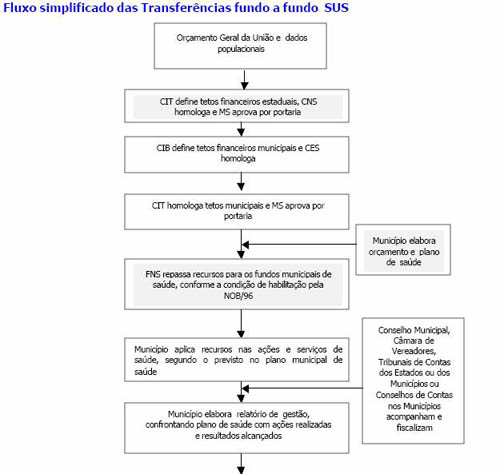 Fluxo simplificado das Transferências fundo a fundo SUS

Orçamento Geral da União e dados populacionais

CIT define tetos financeiros estaduais, CNS homologa e MS aprova por portaria

CIB define tetos financeiros municipais e CES homologa

CIT homologa tetos municipais e MS aprova por portaria

Município elabora orçamento e plano de saúde

FNS repassa recursos para os fundos municipais de saúde, conforme a condição de habilitação pela NOB/96

Município aplica recursos nas ações e serviços de saúde, segundo o previsto no plano municipal de saúde

Conselho Municipal, Câmara de Vereadores, Tribunais de Contas dos Estados ou dos Municípios ou Conselhos de Contas nos Municípios acompanham e fiscalizam

Município elabora relatório de gestão, confrontando plano de saúde com ações realizadas e resultados alcançados